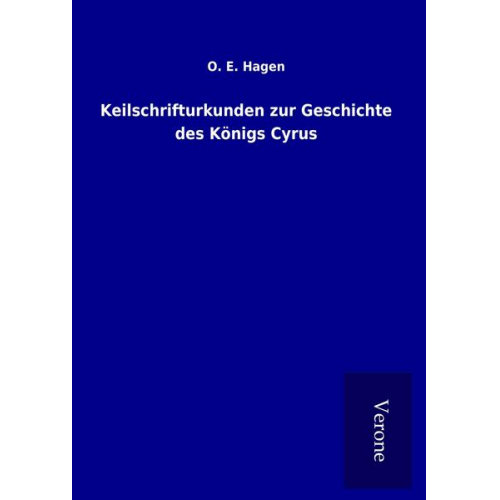 O. E. Hagen

Keilschrifturkunden zur Geschichte des Königs Cyrus

Verone